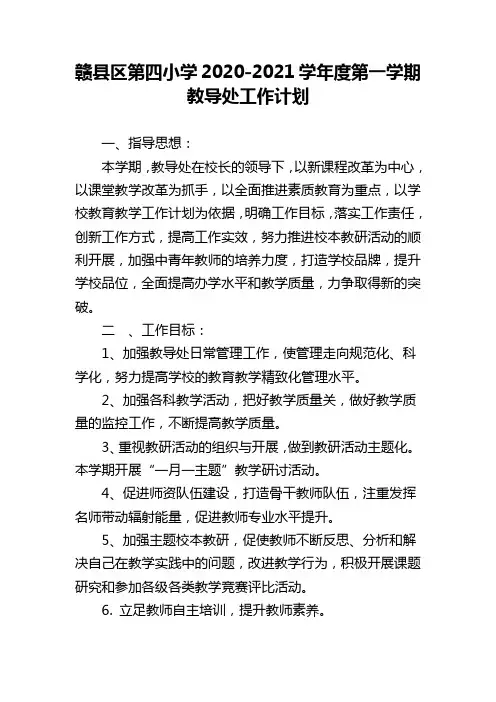 赣县区第四小学 2020-2021 学年度第一学期教导处工作计划

一、指导思想：

本学期，教导处在校长的领导下，以新课程改革为中心，以课堂教学改革为抓手，以全面推进素质教育为重点，以学校教育教学工作计划为依据，明确工作目标，落实工作责任，创新工作方式，提高工作实效，努力推进校本教研活动的顺利开展，加强中青年教师的培养力度，打造学校品牌，提升学校品位，全面提高办学水平和教学质量，力争取得新的突破。

二 、工作目标：

1、加强教导处日常管理工作，使管理走向规范化、科学化，努力提高学校的教育教学精致化管理水平。

2、加强各科教学活动，把好教学质量关，做好教学质量的监控工作，不断提高教学质量。

3、重视教研活动的组织与开展，做到教研活动主题化。本学期开展“一月一主题”教学研讨活动。

4、促进师资队伍建设，打造骨干教师队伍，注重发挥名师带动辐射能量，促进教师专业水平提升。

5、加强主题校本教研，促使教师不断反思、分析和解决自己在教学实践中的问题，改进教学行为，积极开展课题研究和参加各级各类教学竞赛评比活动。

6. 立足教师自主培训，提升教师素养。